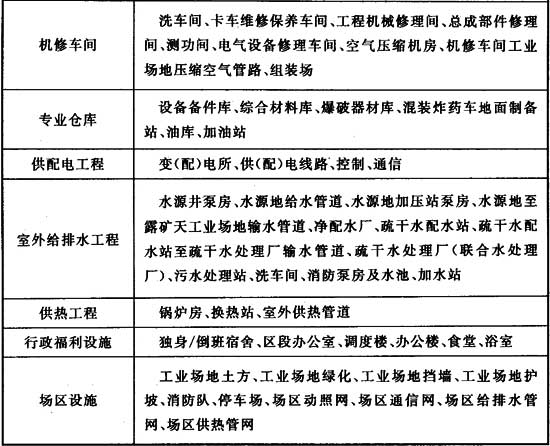 | | |
|---|---|
| 机修车间 | 洗车间、卡车维修保养车间、工程机械修理间、总成部件修理间、测功间、电气设备修理车间、空气压缩机房、机修车间工业场地压缩空气管路、组装场 |
| 专业仓库 | 设备备件库、综合材料库、爆破器材库、混装炸药车地面制备站、油库、加油站 |
| 供配电工程 | 变(配)电所、供(配)电线路、控制、通信 |
| 室外给排水工程 | 水源井泵房、水源地给水管道、水源地加压站泵房、水源地至露矿天工业场地输水管道、净配水厂、疏干水配水站、疏干水配水站至疏干水处理厂输水管道、疏干水处理厂（联合水处理厂）、污水处理站、洗车间、消防泵房及水池、加水站 |
| 供热工程 | 锅炉房、换热站、室外供热管道 |
| 行政福利设施 | 独身/倒班宿舍、区段办公室、调度楼、办公楼、食堂、浴室 |
| 场区设施 | 工业场地土方、工业场地绿化、工业场地挡墙、工业场地护坡、消防队、停车场、场区动照网、场区通信网、场区给排水管网、场区供热管网 |